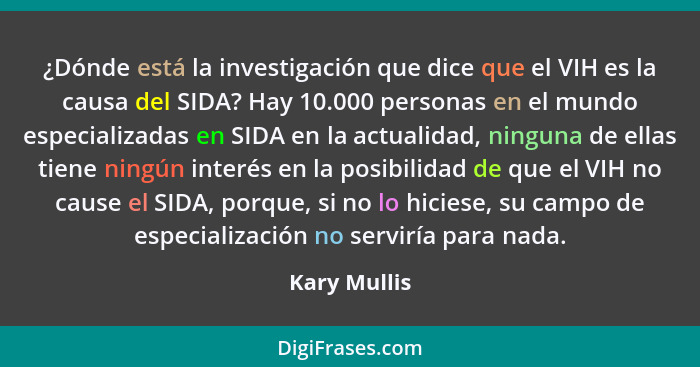 ¿Dónde está la investigación que dice que el VIH es la causa del SIDA? Hay 10.000 personas en el mundo especializadas en SIDA en la actualidad, ninguna de ellas tiene ningún interés en la posibilidad de que el VIH no cause el SIDA, porque, si no lo hiciese, su campo de especialización no serviría para nada.

Kary Mullis

DigiFrases.com